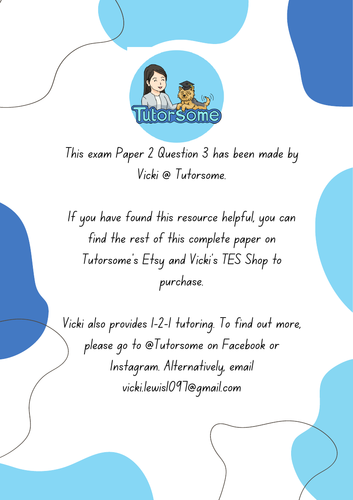 Tutorsome

This exam Paper 2 Question 3 has been made by Vicki @ Tutorsome.

If you have found this resource helpful, you can find the rest of this complete paper on Tutorsome's Etsy and Vicki's TES Shop to purchase.

Vicki also provides 1-2-1 tutoring. To find out more, please go to @Tutorsome on Facebook or Instagram. Alternatively, email vicki.lewis1097@gmail.com